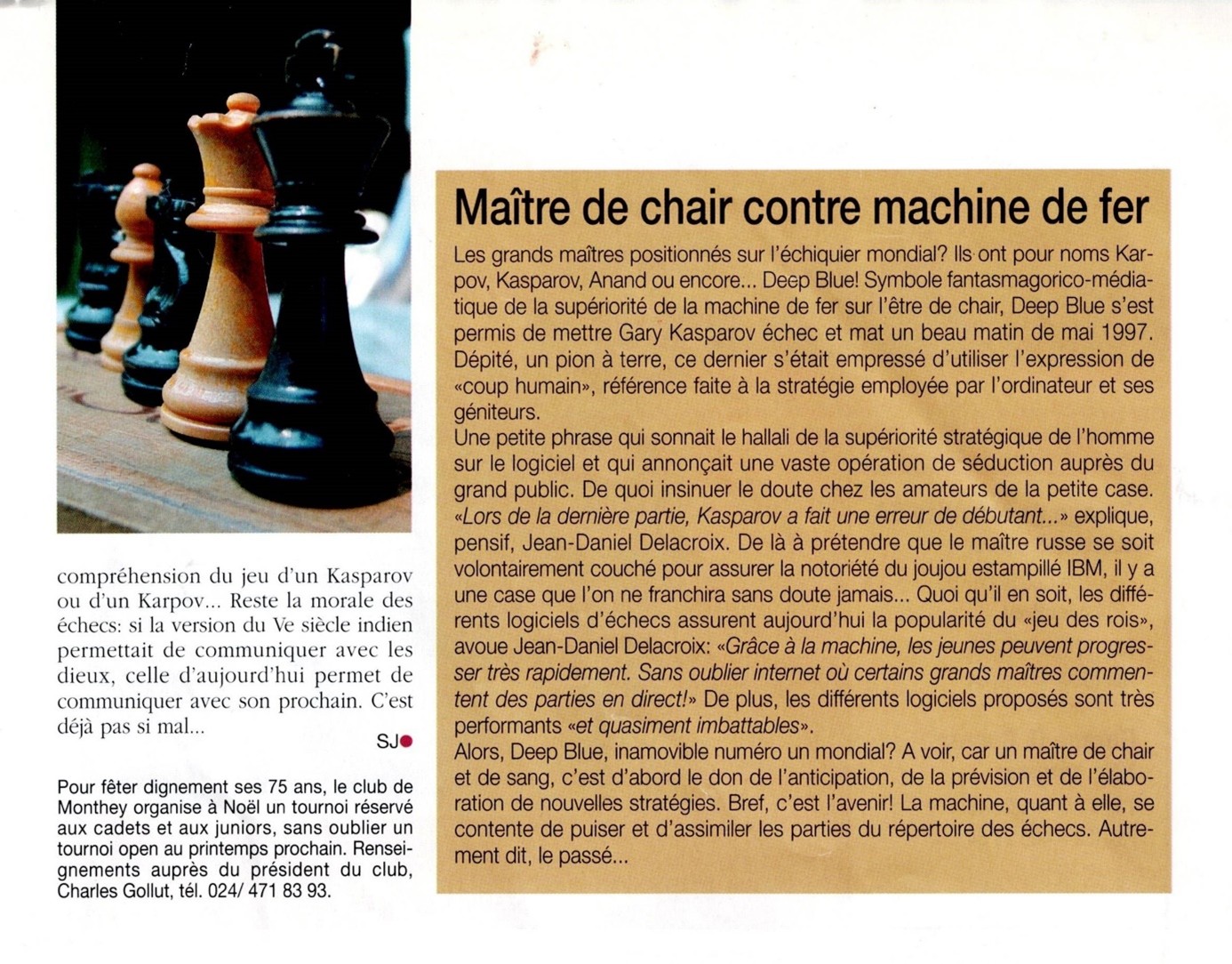 compréhension du jeu d'un Kasparov ou d'un Karpov... Reste la morale des échecs: si la version du Ve siècle indien permettait de communiquer avec les dieux, celle d'aujourd'hui permet de communiquer avec son prochain. C'est déjà pas si mal...

SJ

Pour fêter dignement ses 75 ans, le club de Monthey organise à Noël un tournoi réservé aux cadets et aux juniors, sans oublier un tournoi open au printemps prochain. Renseignements auprès du président du club, Charles Gollut, tél. 024/ 471 83 93.

Maître de chair contre machine de fer

Les grands maîtres positionnés sur l'échiquier mondial? Ils ont pour noms Karpov, Kasparov, Anand ou encore... Deep Blue! Symbole fantasmagorico-médiatique de la supériorité de la machine de fer sur l'être de chair, Deep Blue s'est permis de mettre Gary Kasparov échec et mat un beau matin de mai 1997. Dépité, un pion à terre, ce dernier s'était empressé d'utiliser l'expression de «coup humain», référence faite à la stratégie employée par l'ordinateur et ses géniteurs.
Une petite phrase qui sonnait le hallali de la supériorité stratégique de l'homme sur le logiciel et qui annonçait une vaste opération de séduction auprès du grand public. De quoi insinuer le doute chez les amateurs de la petite case. «Lors de la dernière partie, Kasparov a fait une erreur de débutant...» explique, pensif, Jean-Daniel Delacroix. De là à prétendre que le maître russe se soit volontairement couché pour assurer la notoriété du joujou estampillé IBM, il y a une case que l'on ne franchira sans doute jamais... Quoi qu'il en soit, les différents logiciels d'échecs assurent aujourd'hui la popularité du «jeu des rois», avoue Jean-Daniel Delacroix: «Grâce à la machine, les jeunes peuvent progresser très rapidement. Sans oublier internet où certains grands maîtres commentent des parties en direct!» De plus, les différents logiciels proposés sont très performants «et quasiment imbattables».
Alors, Deep Blue, inamovible numéro un mondial? A voir, car un maître de chair et de sang, c'est d'abord le don de l'anticipation, de la prévision et de l'élaboration de nouvelles stratégies. Bref, c'est l'avenir! La machine, quant à elle, se contente de puiser et d'assimiler les parties du répertoire des échecs. Autrement dit, le passé...